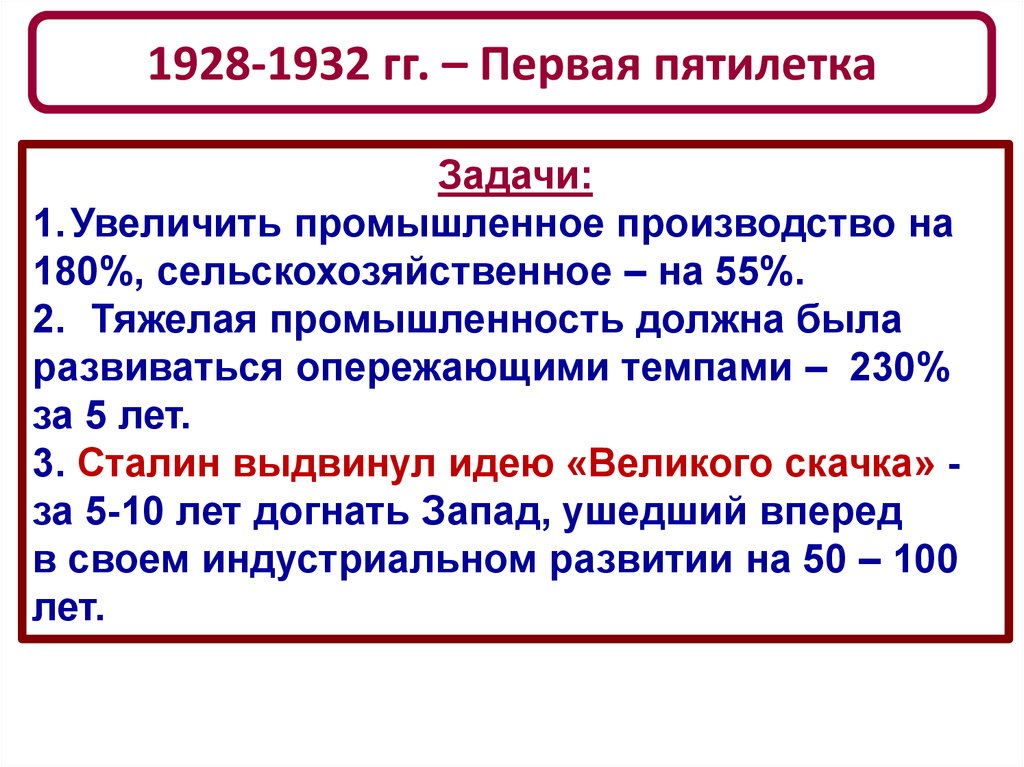 1928-1932 гг. – Первая пятилетка

Задачи:
1. Увеличить промышленное производство на 180%, сельскохозяйственное – на 55%.
2. Тяжелая промышленность должна была развиваться опережающими темпами – 230% за 5 лет.
3. Сталин выдвинул идею «Великого скачка» - за 5-10 лет догнать Запад, ушедший вперед в своем индустриальном развитии на 50 – 100 лет.